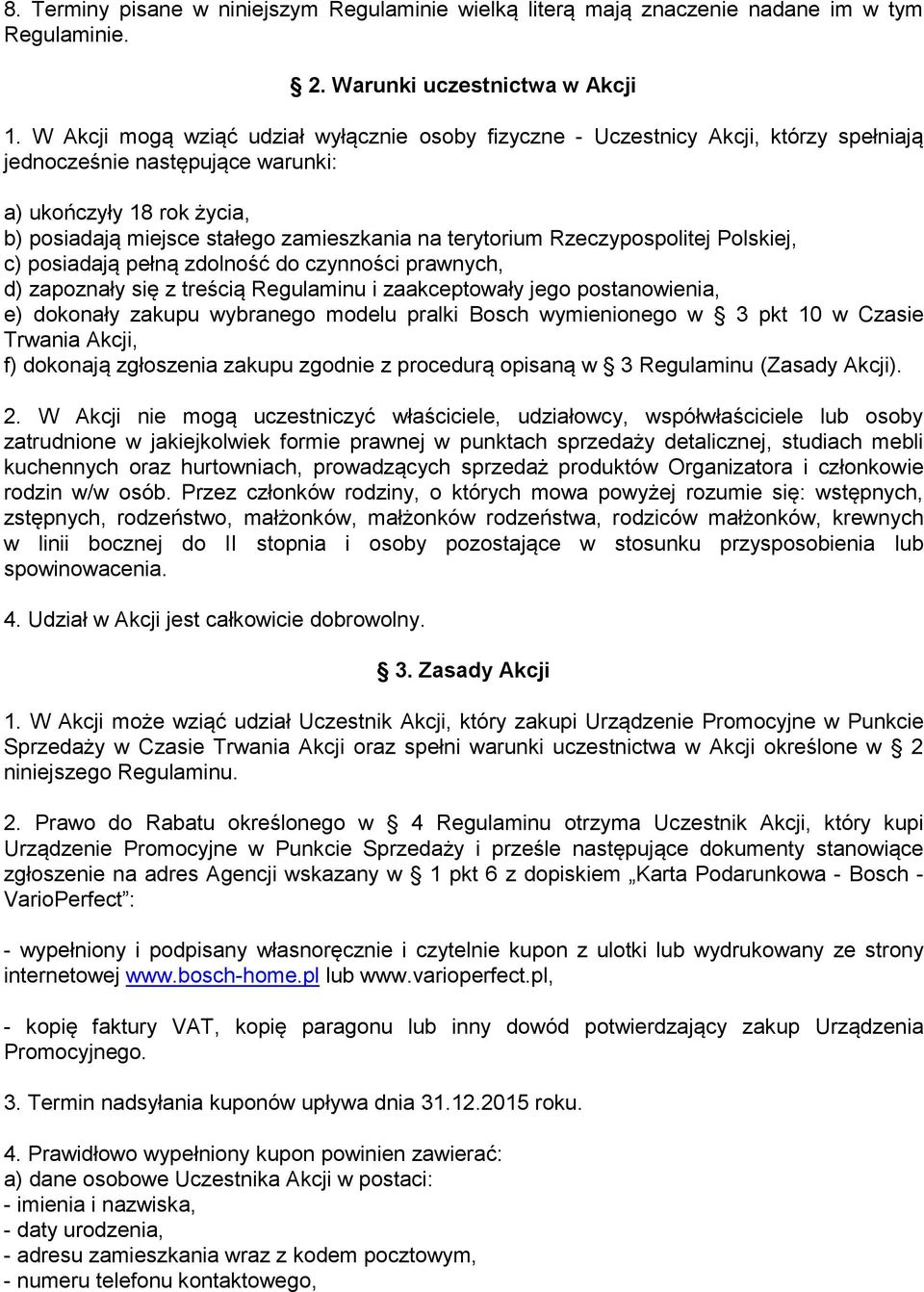 8. Terminy pisane w niniejszym Regulaminie wielką literą mają znaczenie nadane im w tym Regulaminie.

§ 2. Warunki uczestnictwa w Akcji

1. W Akcji mogą wziąć udział wyłącznie osoby fizyczne - Uczestnicy Akcji, którzy spełniają jednocześnie następujące warunki:

a) ukończyły 18 rok życia,
b) posiadają miejsce stałego zamieszkania na terytorium Rzeczypospolitej Polskiej,
c) posiadają pełną zdolność do czynności prawnych,
d) zapoznały się z treścią Regulaminu i zaakceptowały jego postanowienia,
e) dokonały zakupu wybranego modelu pralki Bosch wymienionego w § 3 pkt 10 w Czasie Trwania Akcji,
f) dokonają zgłoszenia zakupu zgodnie z procedurą opisaną w § 3 Regulaminu (Zasady Akcji).

2. W Akcji nie mogą uczestniczyć właściciele, udziałowcy, współwłaściciele lub osoby zatrudnione w jakiejkolwiek formie prawnej w punktach sprzedaży detalicznej, studiach mebli kuchennych oraz hurtowniach, prowadzących sprzedaż produktów Organizatora i członkowie rodzin w/w osób. Przez członków rodziny, o których mowa powyżej rozumie się: wstępnych, zstępnych, rodzeństwo, małżonków, małżonków rodzeństwa, rodziców małżonków, krewnych w linii bocznej do II stopnia i osoby pozostające w stosunku przysposobienia lub spowinowacenia.

4. Udział w Akcji jest całkowicie dobrowolny.

§ 3. Zasady Akcji

1. W Akcji może wziąć udział Uczestnik Akcji, który zakupi Urządzenie Promocyjne w Punkcie Sprzedaży w Czasie Trwania Akcji oraz spełni warunki uczestnictwa w Akcji określone w § 2 niniejszego Regulaminu.

2. Prawo do Rabatu określonego w § 4 Regulaminu otrzyma Uczestnik Akcji, który kupi Urządzenie Promocyjne w Punkcie Sprzedaży i prześle następujące dokumenty stanowiące zgłoszenie na adres Agencji wskazany w § 1 pkt 6 z dopiskiem „Karta Podarunkowa - Bosch - VarioPerfect”:

- wypełniony i podpisany własnoręcznie i czytelnie kupon z ulotki lub wydrukowany ze strony internetowej www.bosch-home.pl lub www.varioperfect.pl,

- kopię faktury VAT, kopię paragonu lub inny dowód potwierdzający zakup Urządzenia Promocyjnego.

3. Termin nadsyłania kuponów upływa dnia 31.12.2015 roku.

4. Prawidłowo wypełniony kupon powinien zawierać:
a) dane osobowe Uczestnika Akcji w postaci:
- imienia i nazwiska,
- daty urodzenia,
- adresu zamieszkania wraz z kodem pocztowym,
- numeru telefonu kontaktowego,